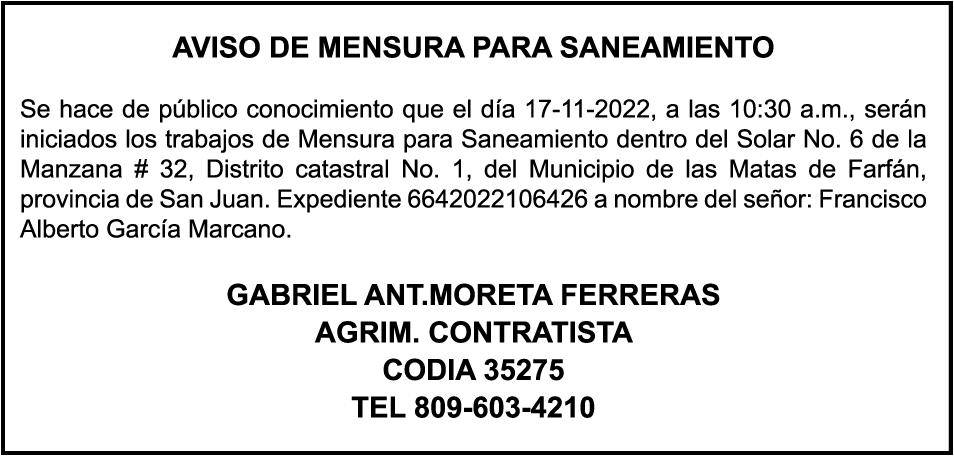 AVISO DE MENSURA PARA SANEAMIENTO

Se hace de público conocimiento que el día 17-11-2022, a las 10:30 a.m., serán iniciados los trabajos de Mensura para Saneamiento dentro del Solar No. 6 de la Manzana # 32, Distrito catastral No. 1, del Municipio de las Matas de Farfán, provincia de San Juan. Expediente 6642022106426 a nombre del señor: Francisco Alberto García Marcano.

GABRIEL ANT.MORETA FERRERAS
AGRIM. CONTRATISTA
CODIA 35275
TEL 809-603-4210